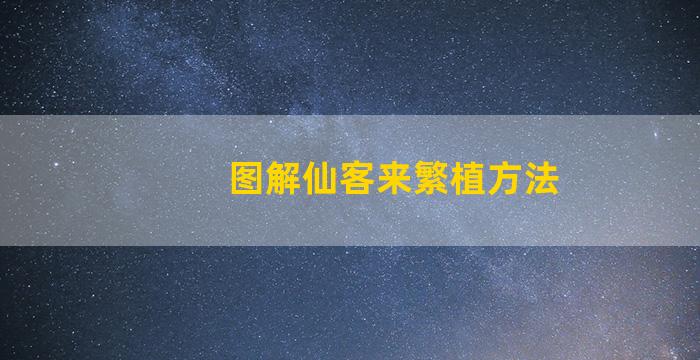 图解仙客来繁植方法